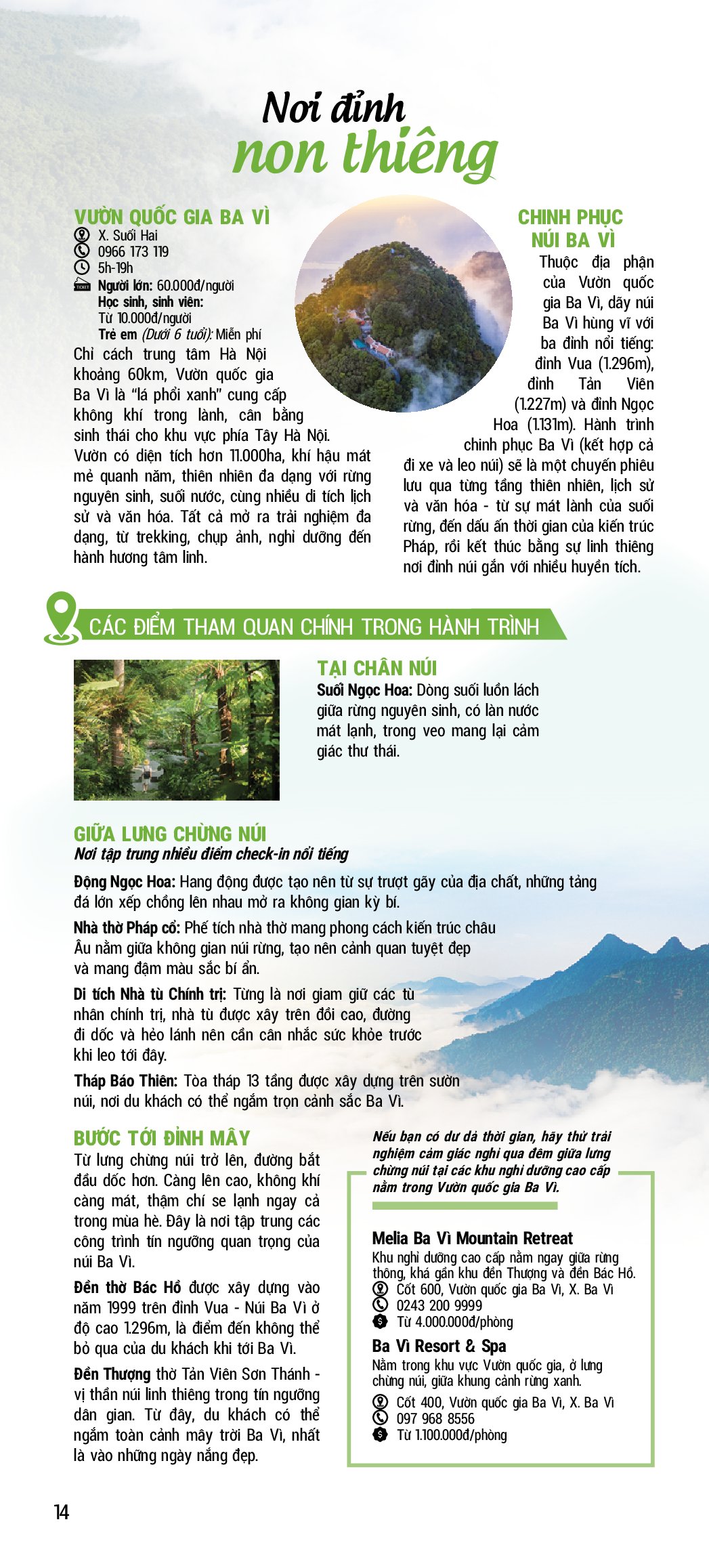 Nơi đỉnh
non thiêng

VƯỜN QUỐC GIA BA VÌ
X. Suối Hai
0966 173 119
5h-19h
Người lớn: 60.000đ/người
Học sinh, sinh viên:
Từ 10.000đ/người
Trẻ em (Dưới 6 tuổi): Miễn phí

Chỉ cách trung tâm Hà Nội khoảng 60km, Vườn quốc gia Ba Vì là "lá phổi xanh" cung cấp không khí trong lành, cân bằng sinh thái cho khu vực phía Tây Hà Nội. Vườn có diện tích hơn 11.000ha, khí hậu mát mẻ quanh năm, thiên nhiên đa dạng với rừng nguyên sinh, suối nước, cùng nhiều di tích lịch sử và văn hóa. Tất cả mở ra trải nghiệm đa dạng, từ trekking, chụp ảnh, nghỉ dưỡng đến hành hương tâm linh.

CHINH PHỤC
NÚI BA VÌ

Thuộc địa phận của Vườn quốc gia Ba Vì, dãy núi Ba Vì hùng vĩ với ba đỉnh nổi tiếng: đỉnh Vua (1.296m), đỉnh Tản Viên (1.227m) và đỉnh Ngọc Hoa (1.131m). Hành trình chinh phục Ba Vì (kết hợp cả đi xe và leo núi) sẽ là một chuyến phiêu lưu qua từng tầng thiên nhiên, lịch sử và văn hóa - từ sự mát lành của suối rừng, đến dấu ấn thời gian của kiến trúc Pháp, rồi kết thúc bằng sự linh thiêng nơi đỉnh núi gắn với nhiều huyền tích.

CÁC ĐIỂM THAM QUAN CHÍNH TRONG HÀNH TRÌNH

TẠI CHÂN NÚI
Suối Ngọc Hoa: Dòng suối luồn lách giữa rừng nguyên sinh, có làn nước mát lạnh, trong veo mang lại cảm giác thư thái.

GIỮA LƯNG CHỪNG NÚI
Nơi tập trung nhiều điểm check-in nổi tiếng

Động Ngọc Hoa: Hang động được tạo nên từ sự trượt gãy của địa chất, những tảng đá lớn xếp chồng lên nhau mở ra không gian kỳ bí.

Nhà thờ Pháp cổ: Phế tích nhà thờ mang phong cách kiến trúc châu Âu nằm giữa không gian núi rừng, tạo nên cảnh quan tuyệt đẹp và mang đậm màu sắc bí ẩn.

Di tích Nhà tù Chính trị: Từng là nơi giam giữ các tù nhân chính trị, nhà tù được xây trên đồi cao, đường đi dốc và hẻo lánh nên cần cân nhắc sức khỏe trước khi leo tới đây.

Tháp Báo Thiên: Tòa tháp 13 tầng được xây dựng trên sườn núi, nơi du khách có thể ngắm trọn cảnh sắc Ba Vì.

BƯỚC TỚI ĐỈNH MÂY
Từ lưng chừng núi trở lên, đường bắt đầu dốc hơn. Càng lên cao, không khí càng mát, thậm chí se lạnh ngay cả trong mùa hè. Đây là nơi tập trung các công trình tín ngưỡng quan trọng của núi Ba Vì.

Đền thờ Bác Hồ được xây dựng vào năm 1999 trên đỉnh Vua - Núi Ba Vì ở độ cao 1.296m, là điểm đến không thể bỏ qua của du khách khi tới Ba Vì.

Đền Thượng thờ Tản Viên Sơn Thánh - vị thần núi linh thiêng trong tín ngưỡng dân gian. Từ đây, du khách có thể ngắm toàn cảnh mây trời Ba Vì, nhất là vào những ngày nắng đẹp.

Nếu bạn có dư dả thời gian, hãy thử trải nghiệm cảm giác nghỉ qua đêm giữa lưng chừng núi tại các khu nghỉ dưỡng cao cấp nằm trong Vườn quốc gia Ba Vì.

Melia Ba Vì Mountain Retreat
Khu nghỉ dưỡng cao cấp nằm ngay giữa rừng thông, khá gần khu đền Thượng và đền Bác Hồ.
Cốt 600, Vườn quốc gia Ba Vì, X. Ba Vì
0243 200 9999
Từ 4.000.000đ/phòng

Ba Vì Resort & Spa
Nằm trong khu vực Vườn quốc gia, ở lưng chừng núi, giữa khung cảnh rừng xanh.
Cốt 400, Vườn quốc gia Ba Vì, X. Ba Vì
097 968 8556
Từ 1.100.000đ/phòng

14